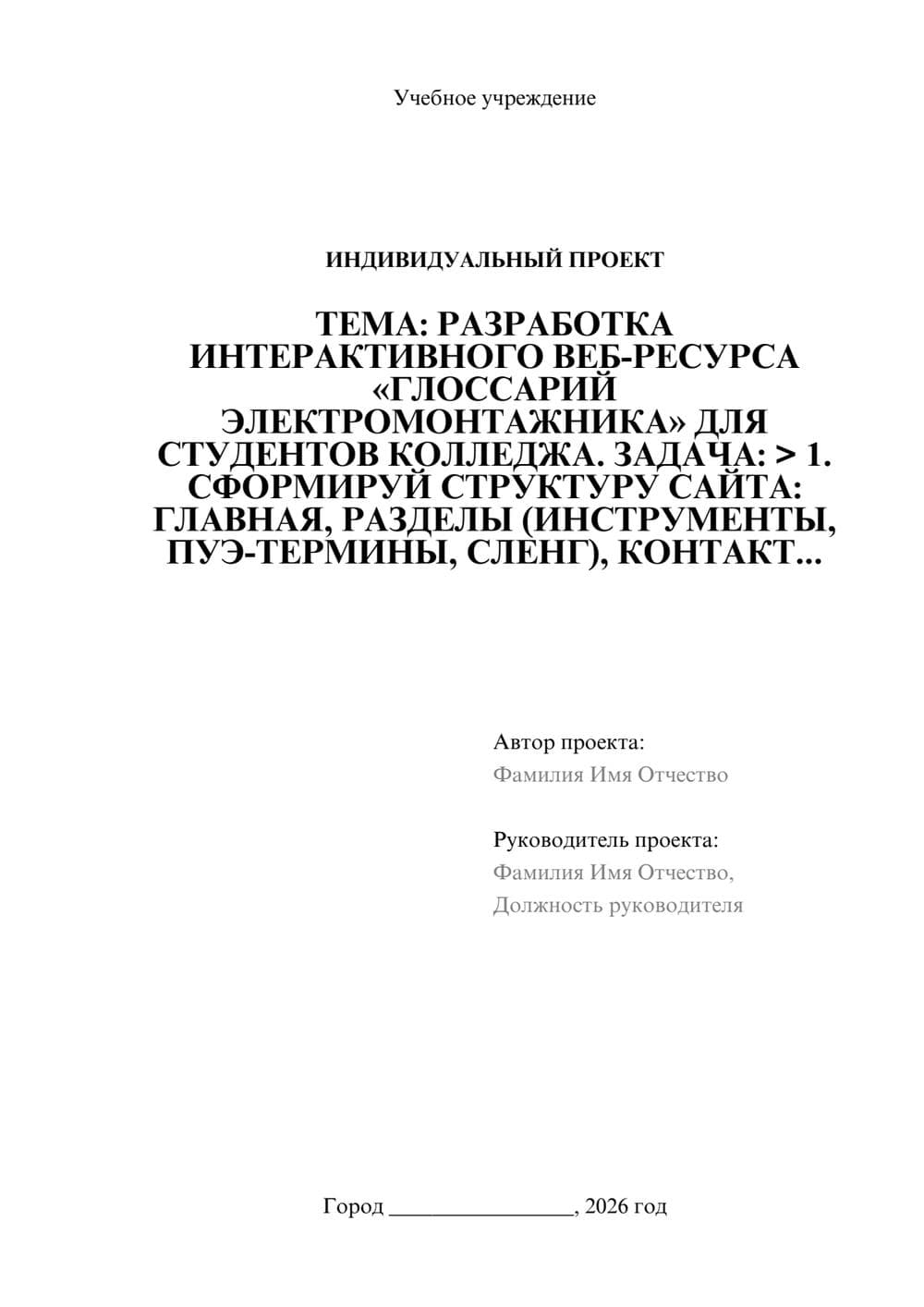 Учебное учреждение

ИНДИВИДУАЛЬНЫЙ ПРОЕКТ

ТЕМА: РАЗРАБОТКА ИНТЕРАКТИВНОГО ВЕБ-РЕСУРСА «ГЛОССАРИЙ ЭЛЕКТРОМОНТАЖНИКА» ДЛЯ СТУДЕНТОВ КОЛЛЕДЖА. ЗАДАЧА: > 1. СФОРМИРУЙ СТРУКТУРУ САЙТА: ГЛАВНАЯ, РАЗДЕЛЫ (ИНСТРУМЕНТЫ, ПУЭ-ТЕРМИНЫ, СЛЕНГ), КОНТАКТ...

Автор проекта:
Фамилия Имя Отчество

Руководитель проекта:
Фамилия Имя Отчество,
Должность руководителя

Город ________________, 2026 год